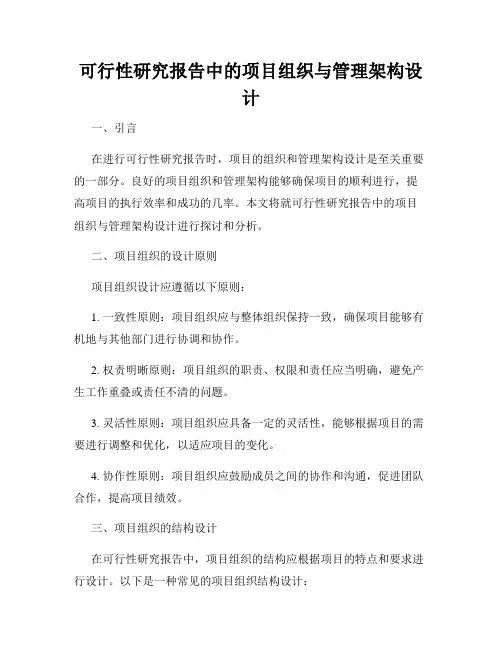 可行性研究报告中的项目组织与管理架构设计

一、引言

在进行可行性研究报告时，项目的组织和管理架构设计是至关重要的一部分。良好的项目组织和管理架构能够确保项目的顺利进行，提高项目的执行效率和成功的几率。本文将就可行性研究报告中的项目组织与管理架构设计进行探讨和分析。

二、项目组织的设计原则

项目组织设计应遵循以下原则：

1. 一致性原则：项目组织应与整体组织保持一致，确保项目能够有机地与其他部门进行协调和协作。

2. 权责明晰原则：项目组织的职责、权限和责任应当明确，避免产生工作重叠或责任不清的问题。

3. 灵活性原则：项目组织应具备一定的灵活性，能够根据项目的需要进行调整和优化，以适应项目的变化。

4. 协作性原则：项目组织应鼓励成员之间的协作和沟通，促进团队合作，提高项目绩效。

三、项目组织的结构设计

在可行性研究报告中，项目组织的结构应根据项目的特点和要求进行设计。以下是一种常见的项目组织结构设计：